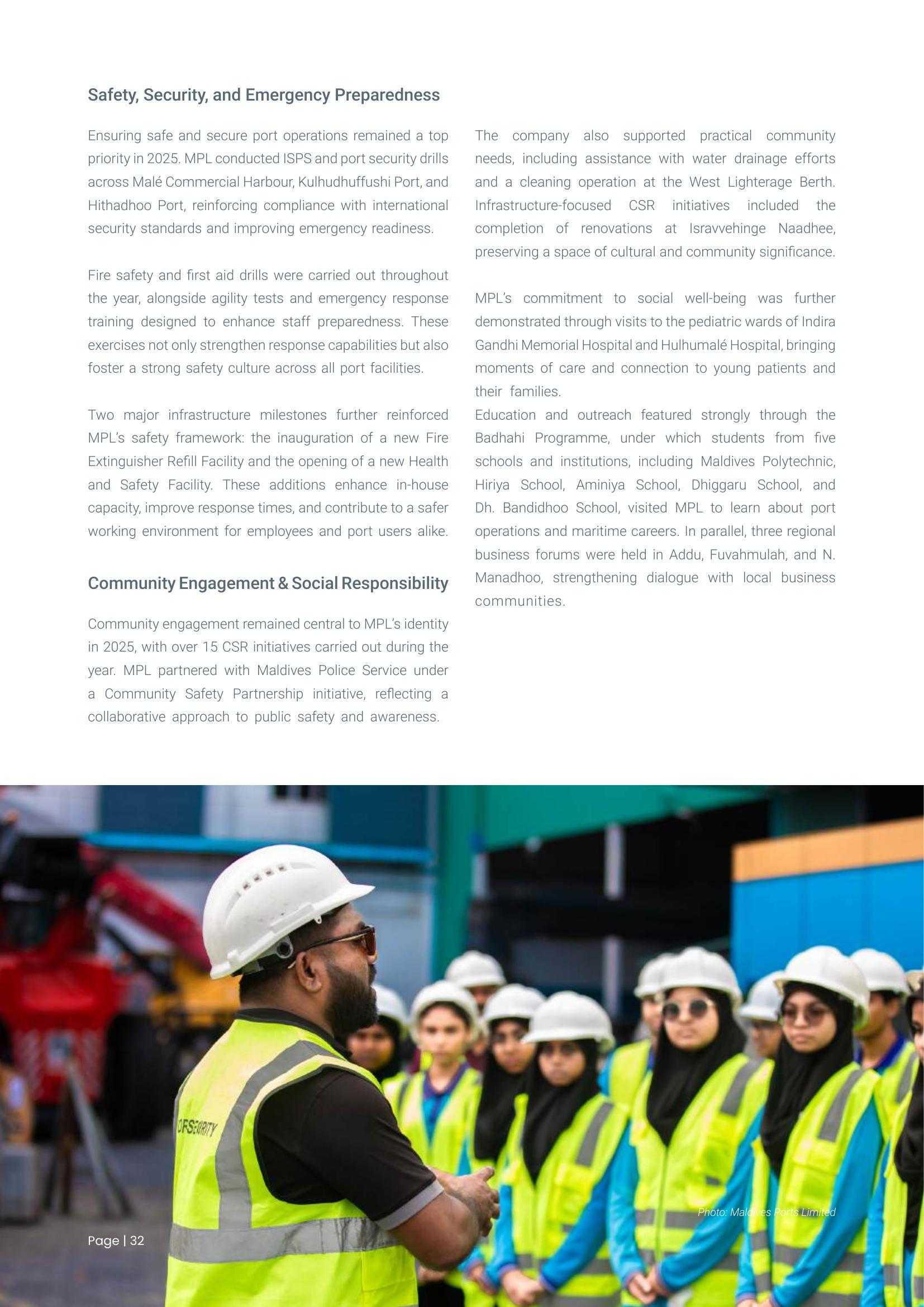 Safety, Security, and Emergency Preparedness

Ensuring safe and secure port operations remained a top priority in 2025. MPL conducted ISPS and port security drills across Malé Commercial Harbour, Kulhudhuffushi Port, and Hithadhoo Port, reinforcing compliance with international security standards and improving emergency readiness.

Fire safety and first aid drills were carried out throughout the year, alongside agility tests and emergency response training designed to enhance staff preparedness. These exercises not only strengthen response capabilities but also foster a strong safety culture across all port facilities.

Two major infrastructure milestones further reinforced MPL's safety framework: the inauguration of a new Fire Extinguisher Refill Facility and the opening of a new Health and Safety Facility. These additions enhance in-house capacity, improve response times, and contribute to a safer working environment for employees and port users alike.

Community Engagement & Social Responsibility

Community engagement remained central to MPL's identity in 2025, with over 15 CSR initiatives carried out during the year. MPL partnered with Maldives Police Service under a Community Safety Partnership initiative, reflecting a collaborative approach to public safety and awareness.

The company also supported practical community needs, including assistance with water drainage efforts and a cleaning operation at the West Lighterage Berth. Infrastructure-focused CSR initiatives included the completion of renovations at Isravvehinge Naadhee, preserving a space of cultural and community significance.

MPL's commitment to social well-being was further demonstrated through visits to the pediatric wards of Indira Gandhi Memorial Hospital and Hulhumalé Hospital, bringing moments of care and connection to young patients and their families.
Education and outreach featured strongly through the Badhahi Programme, under which students from five schools and institutions, including Maldives Polytechnic, Hiriya School, Aminiya School, Dhiggaru School, and Dh. Bandidhoo School, visited MPL to learn about port operations and maritime careers. In parallel, three regional business forums were held in Addu, Fuvahmulah, and N. Manadhoo, strengthening dialogue with local business communities.

OFSECURITY

Photo: Maldives Ports Limited

Page | 32